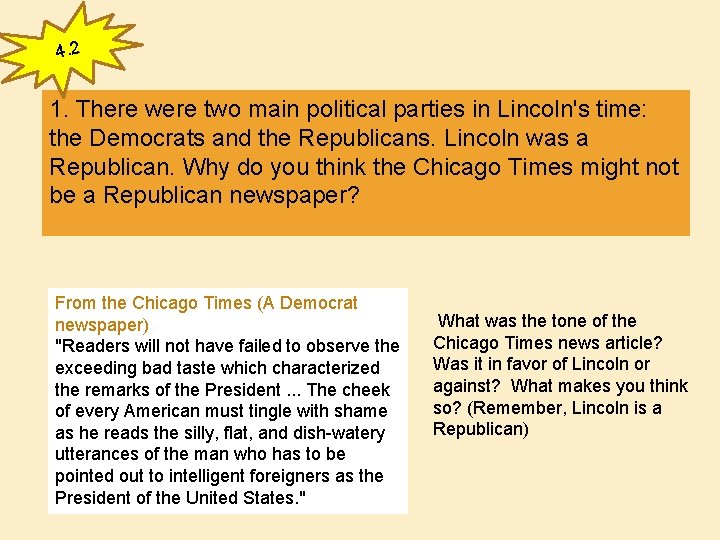 4.2

1. There were two main political parties in Lincoln's time: the Democrats and the Republicans. Lincoln was a Republican. Why do you think the Chicago Times might not be a Republican newspaper?

From the Chicago Times (A Democrat newspaper)
"Readers will not have failed to observe the exceeding bad taste which characterized the remarks of the President ... The cheek of every American must tingle with shame as he reads the silly, flat, and dish-watery utterances of the man who has to be pointed out to intelligent foreigners as the President of the United States."

What was the tone of the Chicago Times news article? Was it in favor of Lincoln or against? What makes you think so? (Remember, Lincoln is a Republican)